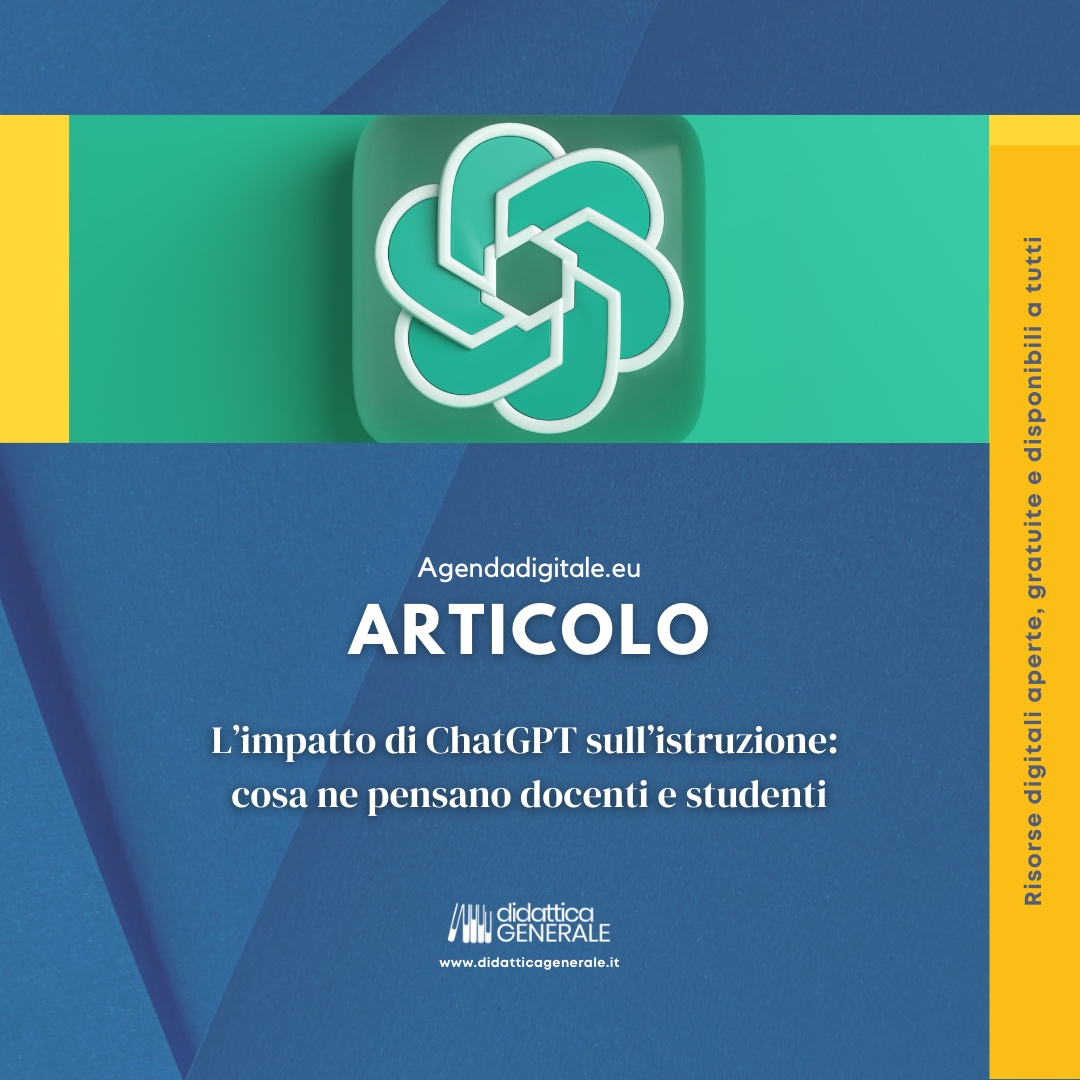 Agendadigitale.eu

ARTICOLO

L'impatto di ChatGPT sull'istruzione: cosa ne pensano docenti e studenti

didattica
GENERALE

www.didatticagenerale.it

Risorse digitali aperte, gratuite e disponibili a tutti